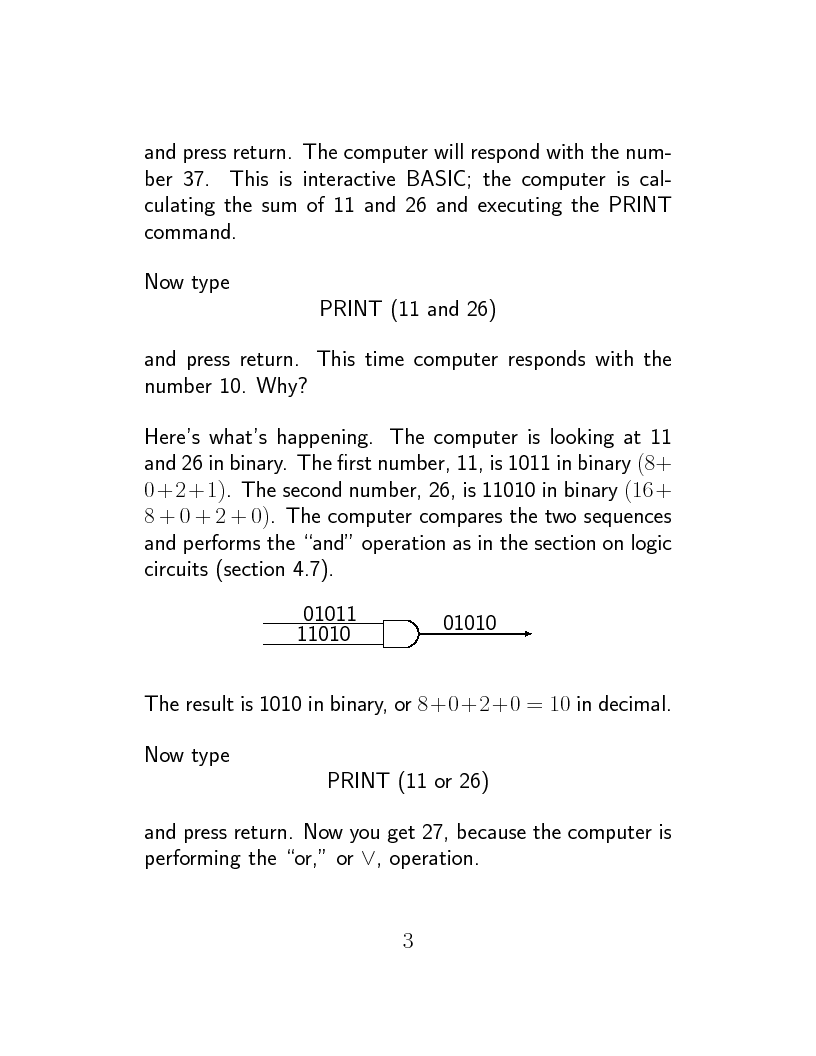 and press return. The computer will respond with the number 37. This is interactive BASIC; the computer is calculating the sum of 11 and 26 and executing the PRINT command.

Now type

PRINT (11 and 26)

and press return. This time computer responds with the number 10. Why?

Here's what's happening. The computer is looking at 11 and 26 in binary. The first number, 11, is 1011 in binary $(8+0+2+1)$. The second number, 26, is 11010 in binary $(16+8+0+2+0)$. The computer compares the two sequences and performs the "and" operation as in the section on logic circuits (section 4.7).

01011
11010
01010

The result is 1010 in binary, or $8+0+2+0=10$ in decimal.

Now type

PRINT (11 or 26)

and press return. Now you get 27, because the computer is performing the "or," or $\vee$, operation.

3